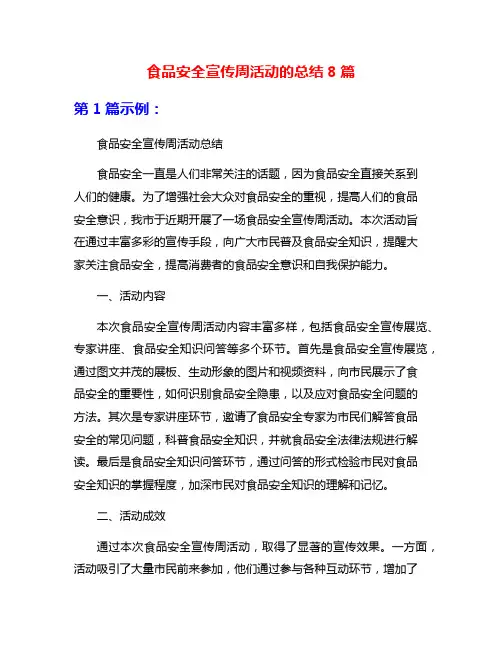 食品安全宣传周活动的总结 8 篇

第 1 篇示例：

食品安全宣传周活动总结

食品安全一直是人们非常关注的话题，因为食品安全直接关系到人们的健康。为了增强社会大众对食品安全的重视，提高人们的食品安全意识，我市于近期开展了一场食品安全宣传周活动。本次活动旨在通过丰富多彩的宣传手段，向广大市民普及食品安全知识，提醒大家关注食品安全，提高消费者的食品安全意识和自我保护能力。

一、活动内容

本次食品安全宣传周活动内容丰富多样，包括食品安全宣传展览、专家讲座、食品安全知识问答等多个环节。首先是食品安全宣传展览，通过图文并茂的展板、生动形象的图片和视频资料，向市民展示了食品安全的重要性，如何识别食品安全隐患，以及应对食品安全问题的方法。其次是专家讲座环节，邀请了食品安全专家为市民们解答食品安全的常见问题，科普食品安全知识，并就食品安全法律法规进行解读。最后是食品安全知识问答环节，通过问答的形式检验市民对食品安全知识的掌握程度，加深市民对食品安全知识的理解和记忆。

二、活动成效

通过本次食品安全宣传周活动，取得了显著的宣传效果。一方面，活动吸引了大量市民前来参加，他们通过参与各种互动环节，增加了